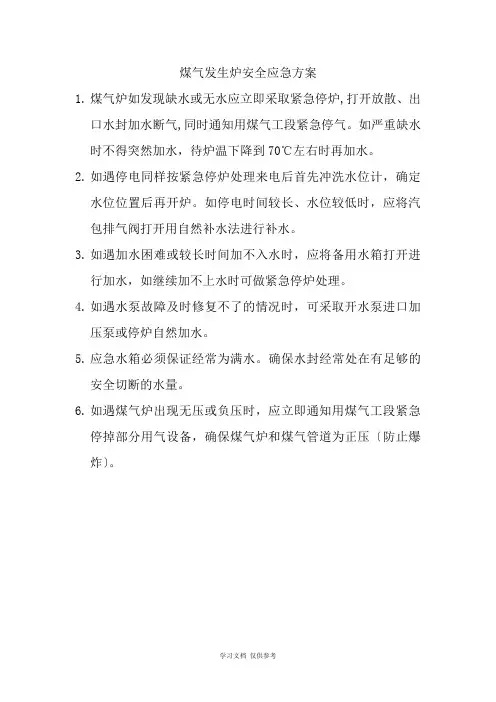 煤气发生炉安全应急方案

1. 煤气炉如发现缺水或无水应立即采取紧急停炉,打开放散、出口水封加水断气,同时通知用煤气工段紧急停气。如严重缺水时不得突然加水，待炉温下降到70℃左右时再加水。

2. 如遇停电同样按紧急停炉处理来电后首先冲洗水位计，确定水位位置后再开炉。如停电时间较长、水位较低时，应将汽包排气阀打开用自然补水法进行补水。

3. 如遇加水困难或较长时间加不入水时，应将备用水箱打开进行加水，如继续加不上水时可做紧急停炉处理。

4. 如遇水泵故障及时修复不了的情况时，可采取开水泵进口加压泵或停炉自然加水。

5. 应急水箱必须保证经常为满水。确保水封经常处在有足够的安全切断的水量。

6. 如遇煤气炉出现无压或负压时，应立即通知用煤气工段紧急停掉部分用气设备，确保煤气炉和煤气管道为正压〔防止爆炸〕。

学习文档 仅供参考